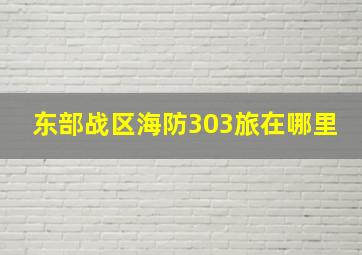 东部战区海防303旅在哪里